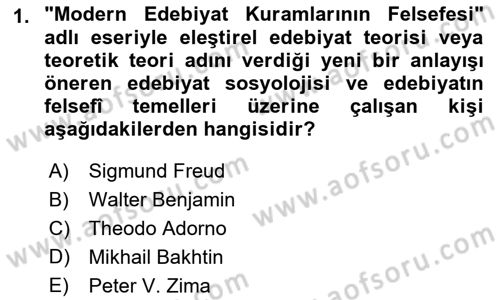 1. "Modern Edebiyat Kuramlarının Felsefesi" adlı eseriyle eleştirel edebiyat teorisi veya teoretik teori adını verdiği yeni bir anlayışı öneren edebiyat sosyolojisi ve edebiyatın felsefî temelleri üzerine çalışan kişi aşağıdakilerden hangisidir?

A) Sigmund Freud
B) Walter Benjamin
C) Theodo Adorno
D) Mikhail Bakhtin
E) Peter V. Zima

www.aofsoru.com